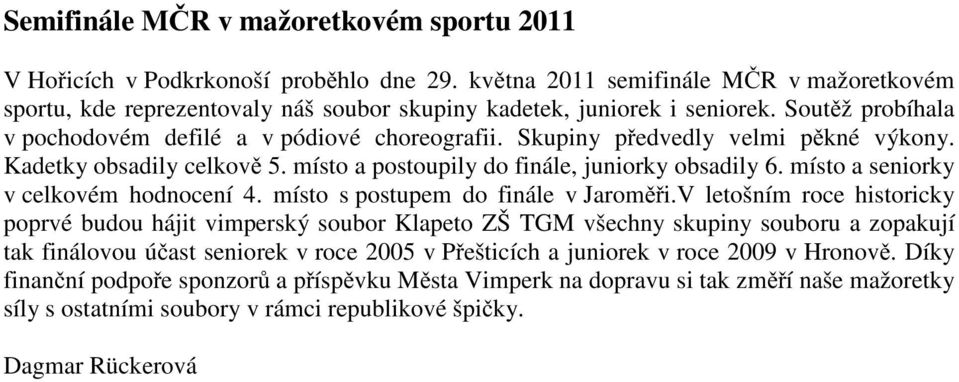 Semifinále MČR v mažoretkovém sportu 2011

V Hořicích v Podkrkonoší proběhlo dne 29. května 2011 semifinále MČR v mažoretkovém sportu, kde reprezentovaly náš soubor skupiny kadetek, juniorek i seniorek. Soutěž probíhala v pochodovém defilé a v pódiové choreografii. Skupiny předvedly velmi pěkné výkony. Kadetky obsadily celkově 5. místo a postoupily do finále, juniorky obsadily 6. místo a seniorky v celkovém hodnocení 4. místo s postupem do finále v Jaroměři.V letošním roce historicky poprvé budou hájit vimperský soubor Klapeto ZŠ TGM všechny skupiny souboru a zopakují tak finálovou účast seniorek v roce 2005 v Přešticích a juniorek v roce 2009 v Hronově. Díky finanční podpoře sponzorů a příspěvku Města Vimperk na dopravu si tak změří naše mažoretky síly s ostatními soubory v rámci republikové špičky.

Dagmar Rückerová